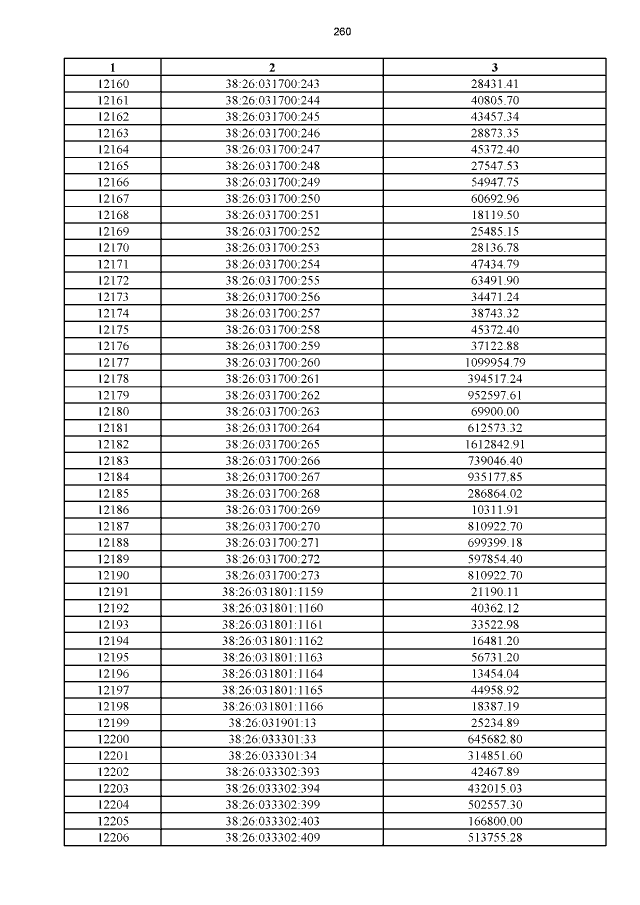 260

| 1 | 2 | 3 |
|---|---|---|
| 12160 | 38:26:031700:243 | 28431.41 |
| 12161 | 38:26:031700:244 | 40805.70 |
| 12162 | 38:26:031700:245 | 43457.34 |
| 12163 | 38:26:031700:246 | 28873.35 |
| 12164 | 38:26:031700:247 | 45372.40 |
| 12165 | 38:26:031700:248 | 27547.53 |
| 12166 | 38:26:031700:249 | 54947.75 |
| 12167 | 38:26:031700:250 | 60692.96 |
| 12168 | 38:26:031700:251 | 18119.50 |
| 12169 | 38:26:031700:252 | 25485.15 |
| 12170 | 38:26:031700:253 | 28136.78 |
| 12171 | 38:26:031700:254 | 47434.79 |
| 12172 | 38:26:031700:255 | 63491.90 |
| 12173 | 38:26:031700:256 | 34471.24 |
| 12174 | 38:26:031700:257 | 38743.32 |
| 12175 | 38:26:031700:258 | 45372.40 |
| 12176 | 38:26:031700:259 | 37122.88 |
| 12177 | 38:26:031700:260 | 1099954.79 |
| 12178 | 38:26:031700:261 | 394517.24 |
| 12179 | 38:26:031700:262 | 952597.61 |
| 12180 | 38:26:031700:263 | 69900.00 |
| 12181 | 38:26:031700:264 | 612573.32 |
| 12182 | 38:26:031700:265 | 1612842.91 |
| 12183 | 38:26:031700:266 | 739046.40 |
| 12184 | 38:26:031700:267 | 935177.85 |
| 12185 | 38:26:031700:268 | 286864.02 |
| 12186 | 38:26:031700:269 | 10311.91 |
| 12187 | 38:26:031700:270 | 810922.70 |
| 12188 | 38:26:031700:271 | 699399.18 |
| 12189 | 38:26:031700:272 | 597854.40 |
| 12190 | 38:26:031700:273 | 810922.70 |
| 12191 | 38:26:031801:1159 | 21190.11 |
| 12192 | 38:26:031801:1160 | 40362.12 |
| 12193 | 38:26:031801:1161 | 33522.98 |
| 12194 | 38:26:031801:1162 | 16481.20 |
| 12195 | 38:26:031801:1163 | 56731.20 |
| 12196 | 38:26:031801:1164 | 13454.04 |
| 12197 | 38:26:031801:1165 | 44958.92 |
| 12198 | 38:26:031801:1166 | 18387.19 |
| 12199 | 38:26:031901:13 | 25234.89 |
| 12200 | 38:26:033301:33 | 645682.80 |
| 12201 | 38:26:033301:34 | 314851.60 |
| 12202 | 38:26:033302:393 | 42467.89 |
| 12203 | 38:26:033302:394 | 432015.03 |
| 12204 | 38:26:033302:399 | 502557.30 |
| 12205 | 38:26:033302:403 | 166800.00 |
| 12206 | 38:26:033302:409 | 513755.28 |